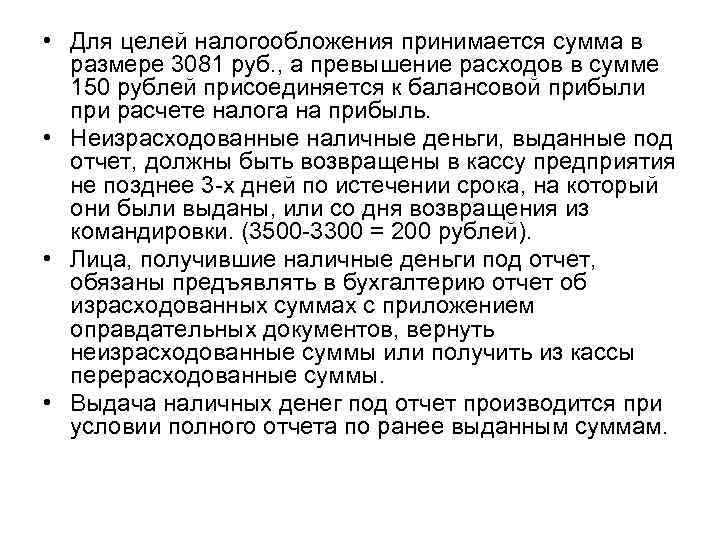 • Для целей налогообложения принимается сумма в размере 3081 руб., а превышение расходов в сумме 150 рублей присоединяется к балансовой прибыли при расчете налога на прибыль.
• Неизрасходованные наличные деньги, выданные под отчет, должны быть возвращены в кассу предприятия не позднее 3-х дней по истечении срока, на который они были выданы, или со дня возвращения из командировки. (3500-3300 = 200 рублей).
• Лица, получившие наличные деньги под отчет, обязаны предъявлять в бухгалтерию отчет об израсходованных суммах с приложением оправдательных документов, вернуть неизрасходованные суммы или получить из кассы перерасходованные суммы.
• Выдача наличных денег под отчет производится при условии полного отчета по ранее выданным суммам.